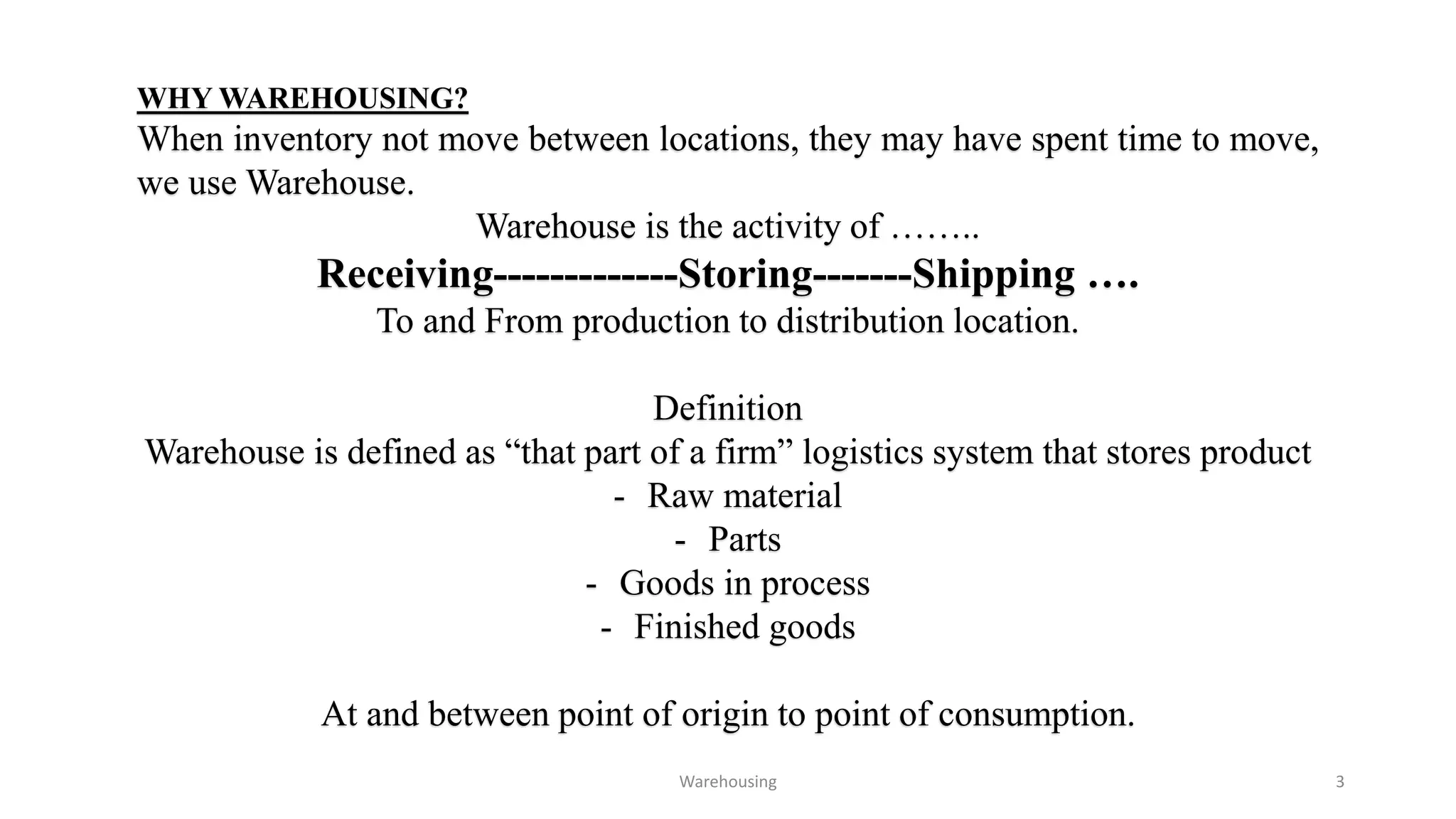 WHY WAREHOUSING?
When inventory not move between locations, they may have spent time to move, we use Warehouse.

Warehouse is the activity of ……..
Receiving-------------Storing-------Shipping ….
To and From production to distribution location.

Definition
Warehouse is defined as “that part of a firm” logistics system that stores product
- Raw material
- Parts
- Goods in process
- Finished goods

At and between point of origin to point of consumption.

Warehousing

3